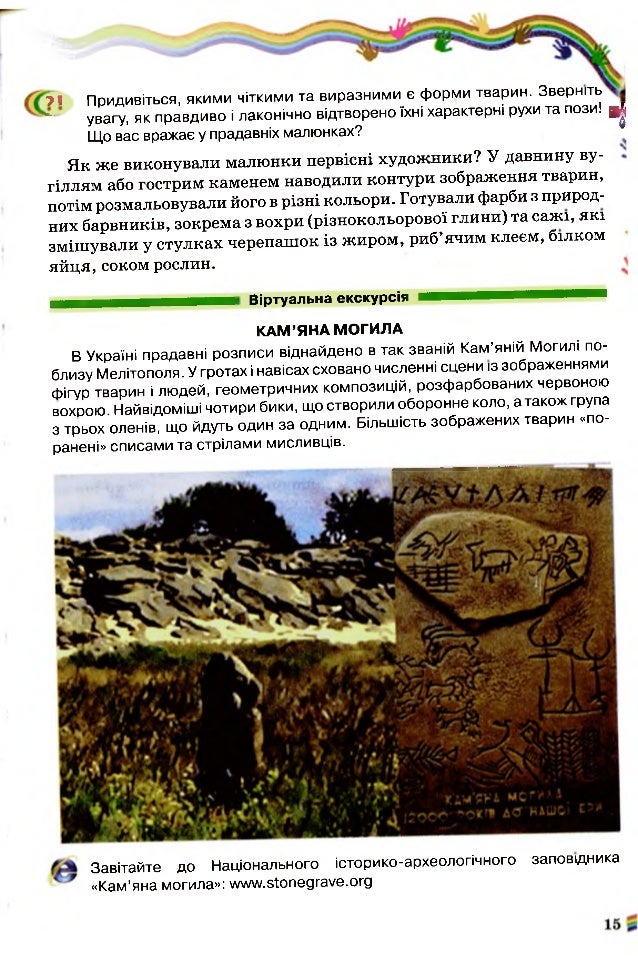 ?!

Придивіться, якими чіткими та виразними є форми тварин. Зверніть увагу, як правдиво і лаконічно відтворено їхні характерні рухи та пози! Що вас вражає у прадавніх малюнках?

Як же виконували малюнки первісні художники? У давнину вугіллям або гострим каменем наводили контури зображення тварин, потім розмальовували його в різні кольори. Готували фарби з природних барвників, зокрема з вохри (різнокольорової глини) та сажі, які змішували у стулках черепашок із жиром, риб'ячим клеєм, білком яйця, соком рослин.

Віртуальна екскурсія

КАМ'ЯНА МОГИЛА

В Україні прадавні розписи віднайдено в так званій Кам'яній Могилі поблизу Мелітополя. У гротах і навісах сховано численні сцени із зображеннями фігур тварин і людей, геометричних композицій, розфарбованих червоною вохрою. Найвідоміші чотири бики, що створили оборонне коло, а також група з трьох оленів, що йдуть один за одним. Більшість зображених тварин «поранені» списами та стрілами мисливців.

КАМ'ЯНА МОГИЛА
12000 РОКІВ ДО НАШОЇ ЕРИ

Завітайте до Національного історико-археологічного заповідника «Кам'яна могила»: www.stonegrave.org

15